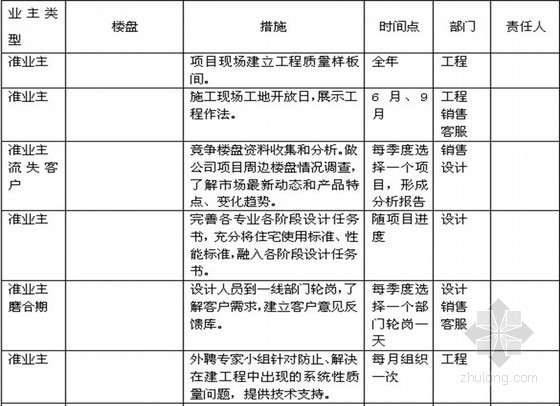 | 业主类型 | 楼盘 | 措施 | 时间点 | 部门 | 责任人 |
|---|---|---|---|---|---|
| 准业主 | | 项目现场建立工程质量样板间。 | 全年 | 工程 | |
| 准业主 | | 施工现场工地开放日，展示工程作法。 | 6月、9月 | 工程 销售 客服 | |
| 准业主 流失客户 | | 竞争楼盘资料收集和分析。做公司项目周边楼盘情况调查，了解市场最新动态和产品特点、变化趋势。 | 每季度选择一个项目，形成分析报告 | 销售 设计 | |
| 准业主 | | 完善各专业各阶段设计任务书，充分将住宅使用标准、性能标准，融入各阶段设计任务书。 | 随项目进度 | 设计 | |
| 准业主 磨合期 | | 设计人员到一线部门轮岗，了解客户需求，建立客户意见反馈库。 | 每季度选择一个部门轮岗一天 | 设计 销售 客服 | |
| 准业主 | | 外聘专家小组针对防止、解决在建工程中出现的系统性质量问题，提供技术支持。 | 每月组织一次 | 工程 | |

zhulong.com